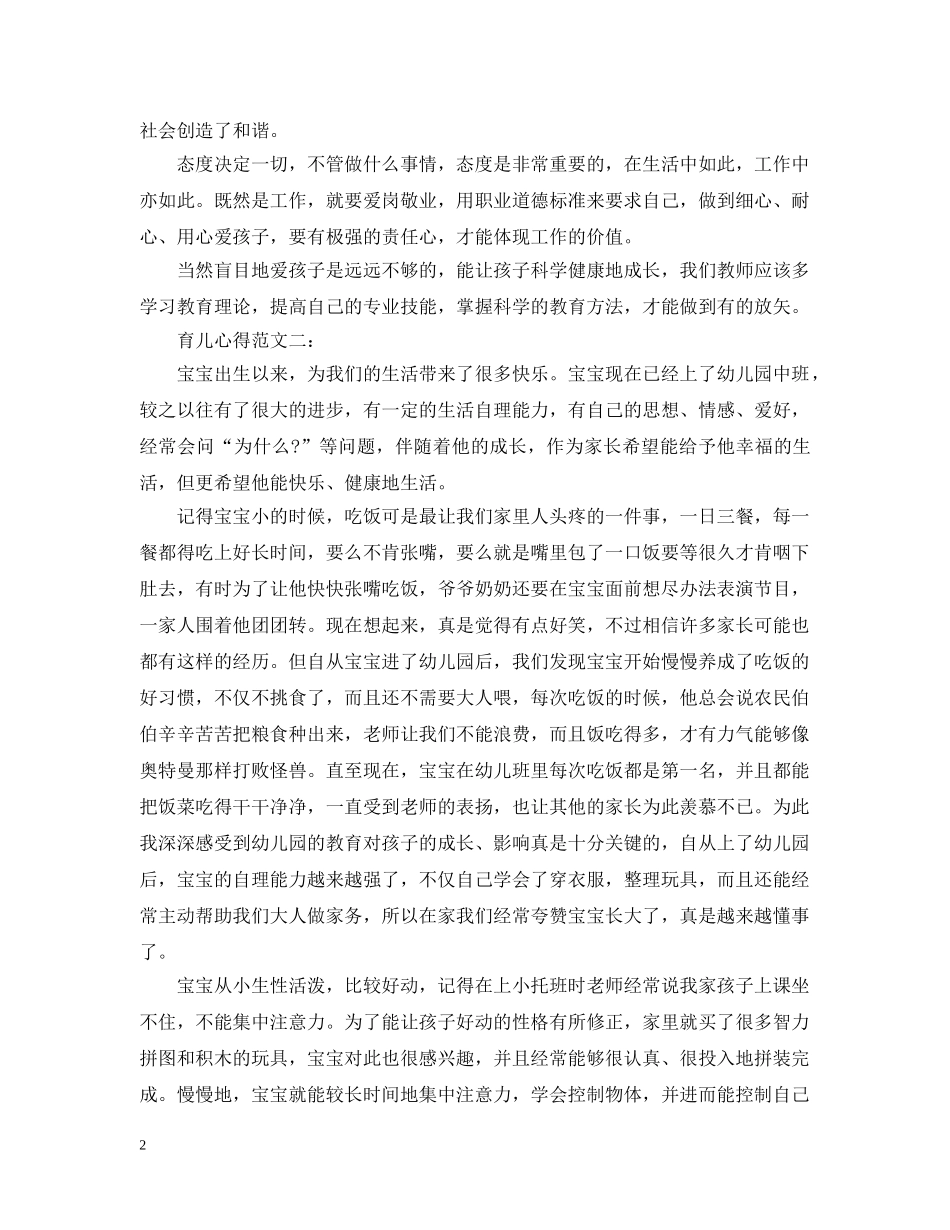 社会创造了和谐。

态度决定一切，不管做什么事情，态度是非常重要的，在生活中如此，工作中亦如此。既然是工作，就要爱岗敬业，用职业道德标准来要求自己，做到细心、耐心、用心爱孩子，要有极强的责任心，才能体现工作的价值。

当然盲目地爱孩子是远远不够的，能让孩子科学健康地成长，我们教师应该多学习教育理论，提高自己的专业技能，掌握科学的教育方法，才能做到有的放矢。

育儿心得范文二：

宝宝出生以来，为我们的生活带来了很多快乐。宝宝现在已经上了幼儿园中班，较之以往有了很大的进步，有一定的生活自理能力，有自己的思想、情感、爱好，经常会问“为什么?”等问题，伴随着他的成长，作为家长希望能给予他幸福的生活，但更希望他能快乐、健康地生活。

记得宝宝小的时候，吃饭可是最让我们家里人头疼的一件事，一日三餐，每一餐都得吃上好长时间，要么不肯张嘴，要么就是嘴里包了一口饭要等很久才肯咽下肚去，有时为了让他快快张嘴吃饭，爷爷奶奶还要在宝宝面前想尽办法表演节目，一家人围着他团团转。现在想起来，真是觉得有点好笑，不过相信许多家长可能也都有这样的经历。但自从宝宝进了幼儿园后，我们发现宝宝开始慢慢养成了吃饭的好习惯，不仅不挑食了，而且还不需要大人喂，每次吃饭的时候，他总会说农民伯伯辛辛苦苦把粮食种出来，老师让我们不能浪费，而且饭吃得多，才有力气能够像奥特曼那样打败怪兽。直至现在，宝宝在幼儿班里每次吃饭都是第一名，并且都能把饭菜吃得干干净净，一直受到老师的表扬，也让其他的家长为此羡慕不已。为此我深深感受到幼儿园的教育对孩子的成长、影响真是十分关键的，自从上了幼儿园后，宝宝的自理能力越来越强了，不仅自己学会了穿衣服，整理玩具，而且还能经常主动帮助我们大人做家务，所以在家我们经常夸赞宝宝长大了，真是越来越懂事了。

宝宝从小生性活泼，比较好动，记得在上小托班时老师经常说我家孩子上课坐不住，不能集中注意力。为了能让孩子好动的性格有所修正，家里就买了很多智力拼图和积木的玩具，宝宝对此也很感兴趣，并且经常能够很认真、很投入地拼装完成。慢慢地，宝宝就能较长时间地集中注意力，学会控制物体，并进而能控制自己

2